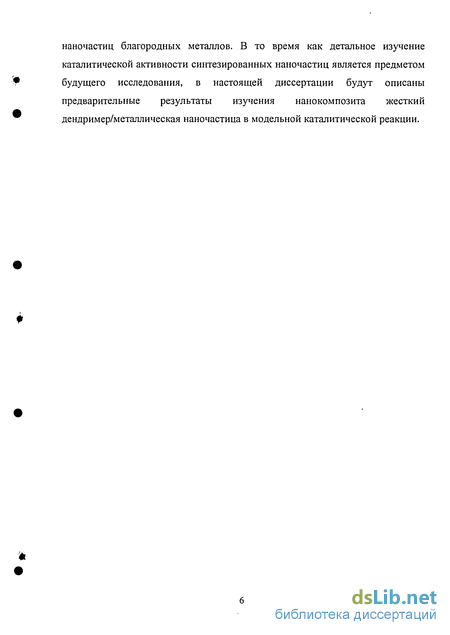 наночастиц благородных металлов. В то время как детальное изучение каталитической активности синтезированных наночастиц является предметом будущего исследования, в настоящей диссертации будут описаны предварительные результаты изучения нанокомпозита жесткий дендример/металлическая наночастица в модельной каталитической реакции.

6

dsLib.net
библиотека диссертаций